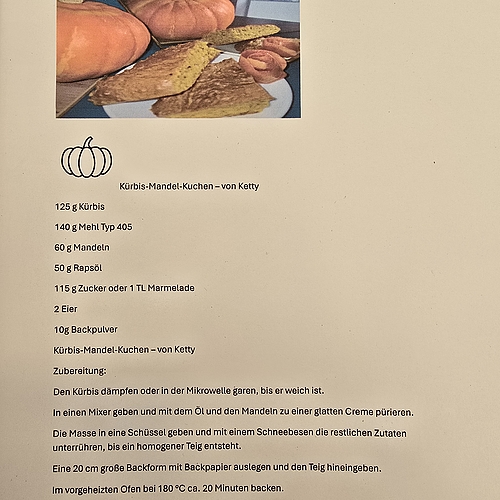 Kürbis-Mandel-Kuchen – von Ketty

125 g Kürbis

140 g Mehl Typ 405

60 g Mandeln

50 g Rapsöl

115 g Zucker oder 1 TL Marmelade

2 Eier

10g Backpulver

Kürbis-Mandel-Kuchen – von Ketty

Zubereitung:

Den Kürbis dämpfen oder in der Mikrowelle garen, bis er weich ist.

In einen Mixer geben und mit dem Öl und den Mandeln zu einer glatten Creme pürieren.

Die Masse in eine Schüssel geben und mit einem Schneebesen die restlichen Zutaten unterrühren, bis ein homogener Teig entsteht.

Eine 20 cm große Backform mit Backpapier auslegen und den Teig hineingeben.

Im vorgeheizten Ofen bei 180 °C ca. 20 Minuten backen.